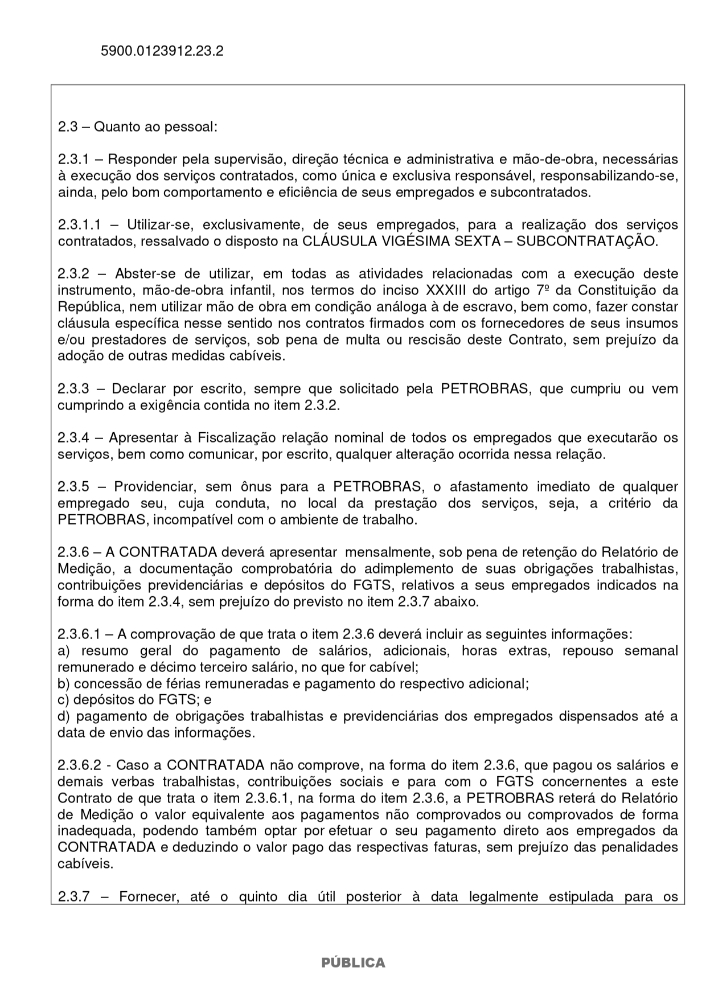 5900.0123912.23.2

2.3 – Quanto ao pessoal:

2.3.1 – Responder pela supervisão, direção técnica e administrativa e mão-de-obra, necessárias à execução dos serviços contratados, como única e exclusiva responsável, responsabilizando-se, ainda, pelo bom comportamento e eficiência de seus empregados e subcontratados.

2.3.1.1 – Utilizar-se, exclusivamente, de seus empregados, para a realização dos serviços contratados, ressalvado o disposto na CLÁUSULA VIGÉSIMA SEXTA – SUBCONTRATAÇÃO.

2.3.2 – Abster-se de utilizar, em todas as atividades relacionadas com a execução deste instrumento, mão-de-obra infantil, nos termos do inciso XXXIII do artigo 7º da Constituição da República, nem utilizar mão de obra em condição análoga à de escravo, bem como, fazer constar cláusula específica nesse sentido nos contratos firmados com os fornecedores de seus insumos e/ou prestadores de serviços, sob pena de multa ou rescisão deste Contrato, sem prejuízo da adoção de outras medidas cabíveis.

2.3.3 – Declarar por escrito, sempre que solicitado pela PETROBRAS, que cumpriu ou vem cumprindo a exigência contida no item 2.3.2.

2.3.4 – Apresentar à Fiscalização relação nominal de todos os empregados que executarão os serviços, bem como comunicar, por escrito, qualquer alteração ocorrida nessa relação.

2.3.5 – Providenciar, sem ônus para a PETROBRAS, o afastamento imediato de qualquer empregado seu, cuja conduta, no local da prestação dos serviços, seja, a critério da PETROBRAS, incompatível com o ambiente de trabalho.

2.3.6 – A CONTRATADA deverá apresentar mensalmente, sob pena de retenção do Relatório de Medição, a documentação comprobatória do adimplemento de suas obrigações trabalhistas, contribuições previdenciárias e depósitos do FGTS, relativos a seus empregados indicados na forma do item 2.3.4, sem prejuízo do previsto no item 2.3.7 abaixo.

2.3.6.1 – A comprovação de que trata o item 2.3.6 deverá incluir as seguintes informações:
a) resumo geral do pagamento de salários, adicionais, horas extras, repouso semanal remunerado e décimo terceiro salário, no que for cabível;
b) concessão de férias remuneradas e pagamento do respectivo adicional;
c) depósitos do FGTS; e
d) pagamento de obrigações trabalhistas e previdenciárias dos empregados dispensados até a data de envio das informações.

2.3.6.2 - Caso a CONTRATADA não comprove, na forma do item 2.3.6, que pagou os salários e demais verbas trabalhistas, contribuições sociais e para com o FGTS concernentes a este Contrato de que trata o item 2.3.6.1, na forma do item 2.3.6, a PETROBRAS reterá do Relatório de Medição o valor equivalente aos pagamentos não comprovados ou comprovados de forma inadequada, podendo também optar por efetuar o seu pagamento direto aos empregados da CONTRATADA e deduzindo o valor pago das respectivas faturas, sem prejuízo das penalidades cabíveis.

2.3.7 – Fornecer, até o quinto dia útil posterior à data legalmente estipulada para os

PÚBLICA